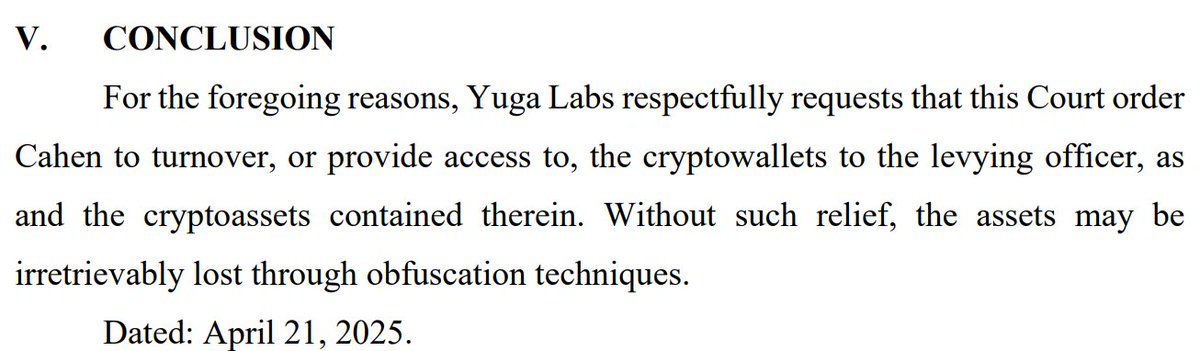 V. CONCLUSION

For the foregoing reasons, Yuga Labs respectfully requests that this Court order Cahen to turnover, or provide access to, the cryptowallets to the levying officer, as and the cryptoassets contained therein. Without such relief, the assets may be irretrievably lost through obfuscation techniques.

Dated: April 21, 2025.